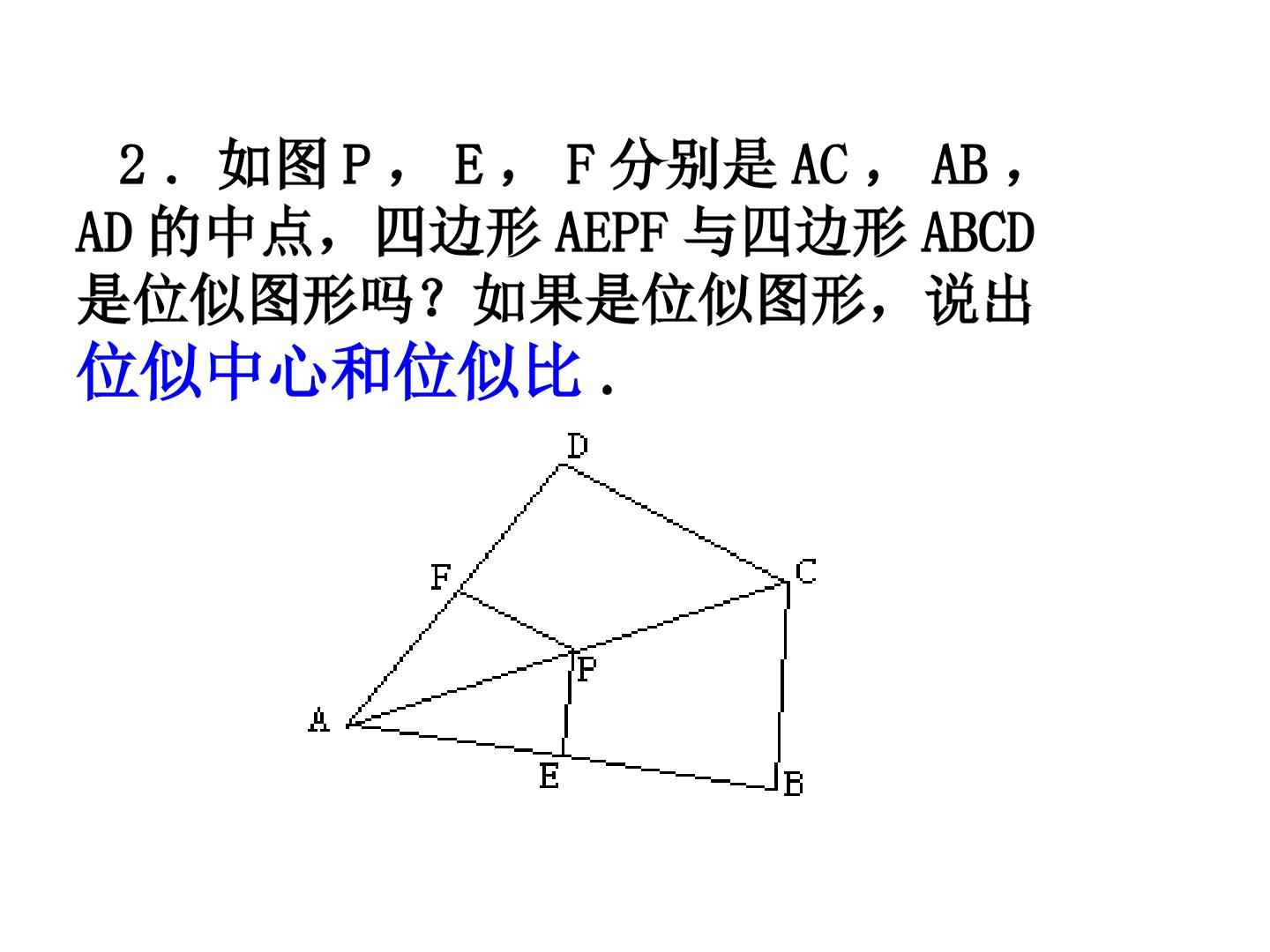 2．如图P，E，F分别是AC，AB，AD的中点，四边形AEPF与四边形ABCD是位似图形吗？如果是位似图形，说出位似中心和位似比．

D

F

C

P

A

E

B